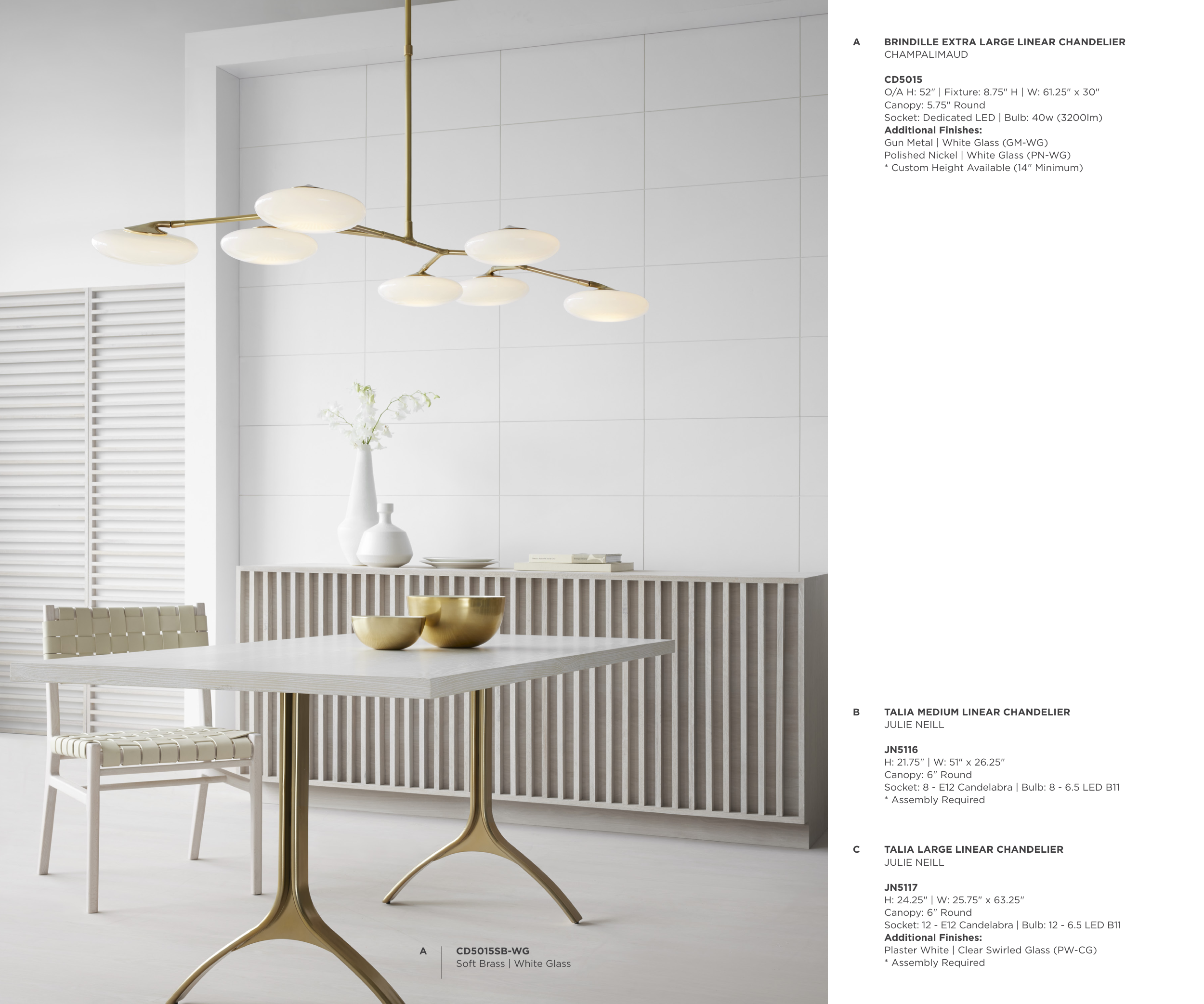 A CD5015SB-WG
Soft Brass | White Glass

A BRINDILLE EXTRA LARGE LINEAR CHANDELIER
CHAMPALIMAUD

CD5015
O/A H: 52" | Fixture: 8.75" H | W: 61.25" x 30"
Canopy: 5.75" Round
Socket: Dedicated LED | Bulb: 40w (3200lm)
Additional Finishes:
Gun Metal | White Glass (GM-WG)
Polished Nickel | White Glass (PN-WG)
* Custom Height Available (14" Minimum)

B TALIA MEDIUM LINEAR CHANDELIER
JULIE NEILL

JN5116
H: 21.75" | W: 51" x 26.25"
Canopy: 6" Round
Socket: 8 - E12 Candelabra | Bulb: 8 - 6.5 LED B11
* Assembly Required

C TALIA LARGE LINEAR CHANDELIER
JULIE NEILL

JN5117
H: 24.25" | W: 25.75" x 63.25"
Canopy: 6" Round
Socket: 12 - E12 Candelabra | Bulb: 12 - 6.5 LED B11
Additional Finishes:
Plaster White | Clear Swirled Glass (PW-CG)
* Assembly Required